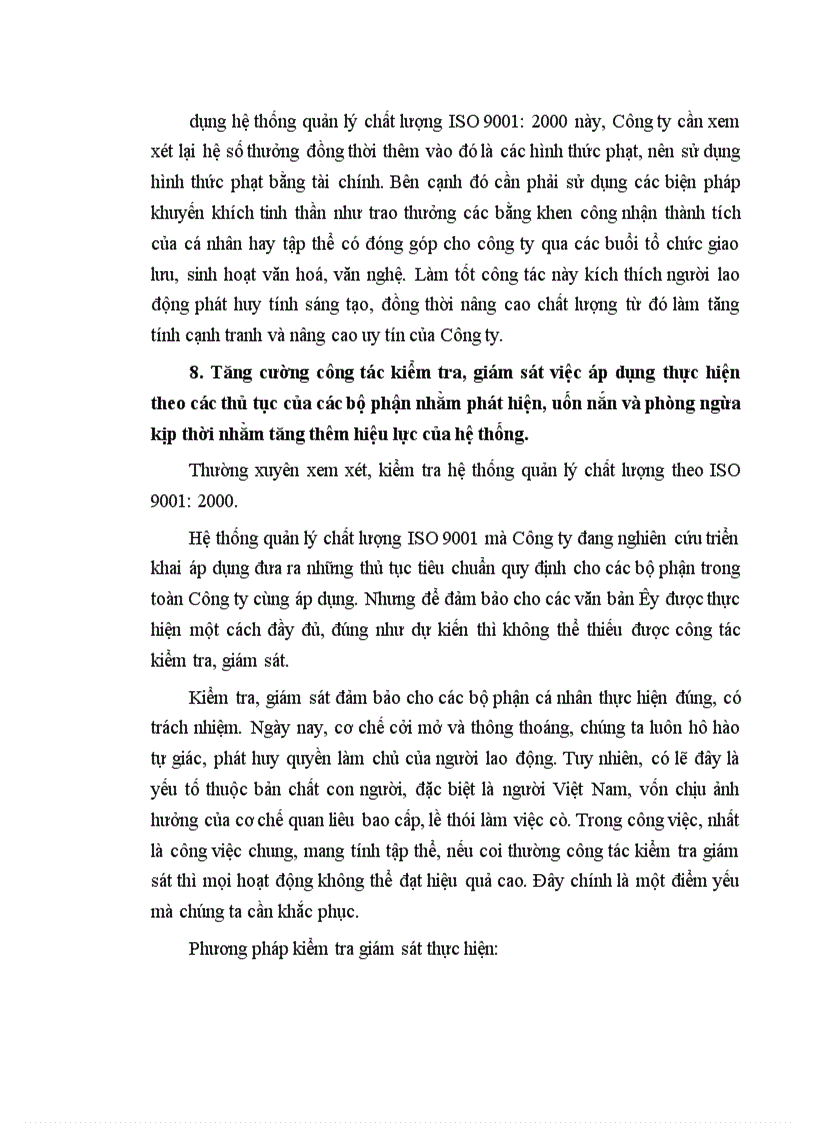 dụng hệ thống quản lý chất lượng ISO 9001: 2000 này, Công ty cần xem xét lại hệ số thưởng đồng thời thêm vào đó là các hình thức phạt, nên sử dụng hình thức phạt bằng tài chính. Bên cạnh đó cần phải sử dụng các biện pháp khuyến khích tinh thần như trao thưởng các bằng khen công nhận thành tích của cá nhân hay tập thể có đóng góp cho công ty qua các buổi tổ chức giao lưu, sinh hoạt văn hoá, văn nghệ. Làm tốt công tác này kích thích người lao động phát huy tính sáng tạo, đồng thời nâng cao chất lượng từ đó làm tăng tính cạnh tranh và nâng cao uy tín của Công ty.

8. Tăng cường công tác kiểm tra, giám sát việc áp dụng thực hiện theo các thủ tục của các bộ phận nhằm phát hiện, uốn nắn và phòng ngừa kịp thời nhằm tăng thêm hiệu lực của hệ thống.

Thường xuyên xem xét, kiểm tra hệ thống quản lý chất lượng theo ISO 9001: 2000.

Hệ thống quản lý chất lượng ISO 9001 mà Công ty đang nghiên cứu triển khai áp dụng đưa ra những thủ tục tiêu chuẩn quy định cho các bộ phận trong toàn Công ty cùng áp dụng. Nhưng để đảm bảo cho các văn bản Êy được thực hiện một cách đầy đủ, đúng như dự kiến thì không thể thiếu được công tác kiểm tra, giám sát.

Kiểm tra, giám sát đảm bảo cho các bộ phận cá nhân thực hiện đúng, có trách nhiệm. Ngày nay, cơ chế cởi mở và thông thoáng, chúng ta luôn hô hào tự giác, phát huy quyền làm chủ của người lao động. Tuy nhiên, có lẽ đây là yếu tố thuộc bản chất con người, đặc biệt là người Việt Nam, vốn chịu ảnh hưởng của cơ chế quan liêu bao cấp, lề thói làm việc cò. Trong công việc, nhất là công việc chung, mang tính tập thể, nếu coi thường công tác kiểm tra giám sát thì mọi hoạt động không thể đạt hiệu quả cao. Đây chính là một điểm yếu mà chúng ta cần khắc phục.

Phương pháp kiểm tra giám sát thực hiện: